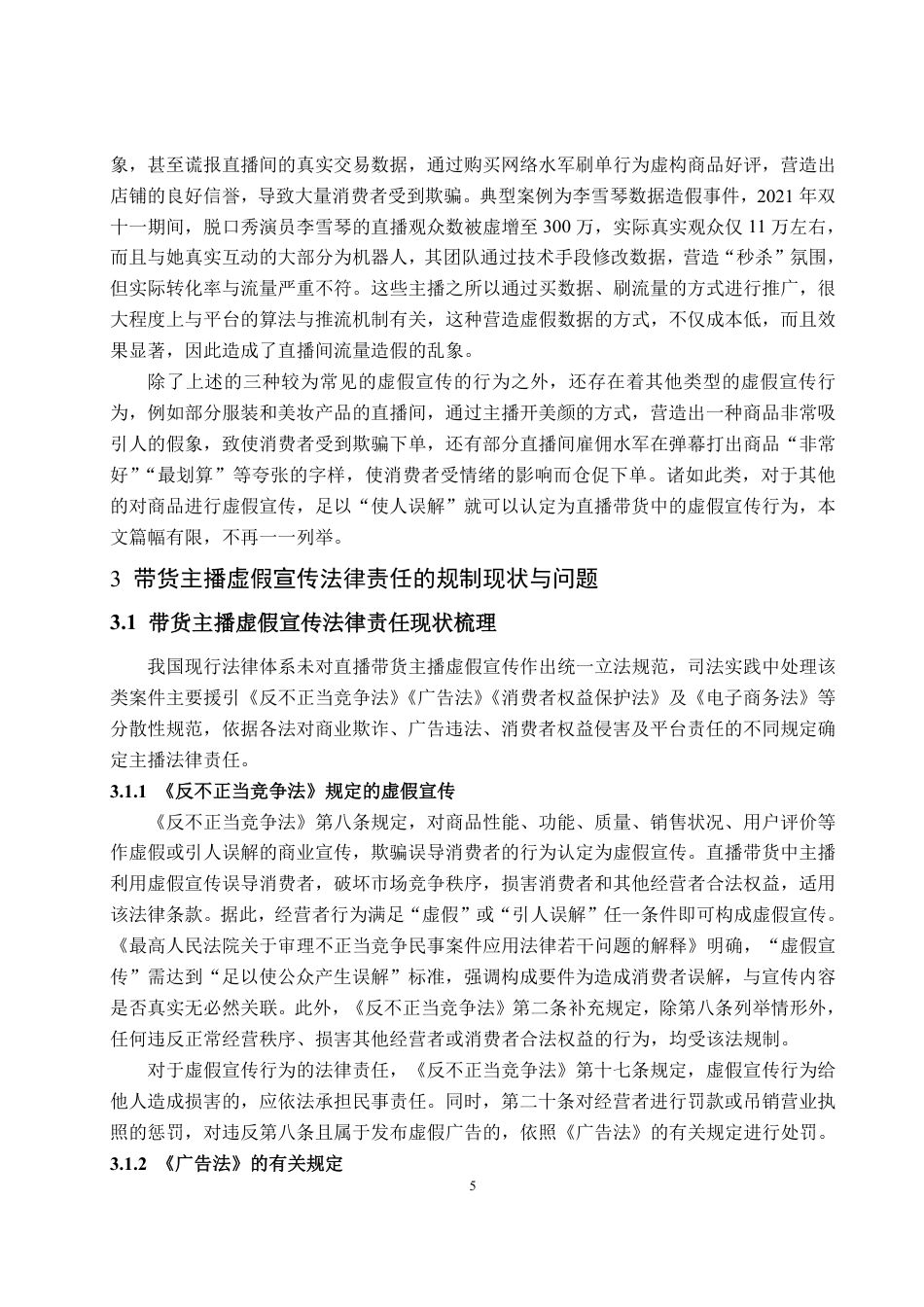 象，甚至谎报直播间的真实交易数据，通过购买网络水军刷单行为虚构商品好评，营造出店铺的良好信誉，导致大量消费者受到欺骗。典型案例为李雪琴数据造假事件，2021 年双十一期间，脱口秀演员李雪琴的直播观众数被虚增至 300 万，实际真实观众仅 11 万左右，而且与她真实互动的大部分为机器人，其团队通过技术手段修改数据，营造“秒杀”氛围，但实际转化率与流量严重不符。这些主播之所以通过买数据、刷流量的方式进行推广，很大程度上与平台的算法与推流机制有关，这种营造虚假数据的方式，不仅成本低，而且效果显著，因此造成了直播间流量造假的乱象。

除了上述的三种较为常见的虚假宣传的行为之外，还存在着其他类型的虚假宣传行为，例如部分服装和美妆产品的直播间，通过主播开美颜的方式，营造出一种商品非常吸引人的假象，致使消费者受到欺骗下单，还有部分直播间雇佣水军在弹幕打出商品“非常好”“最划算”等夸张的字样，使消费者受情绪的影响而仓促下单。诸如此类，对于其他的对商品进行虚假宣传，足以“使人误解”就可以认定为直播带货中的虚假宣传行为，本文篇幅有限，不再一一列举。

3 带货主播虚假宣传法律责任的规制现状与问题

3.1 带货主播虚假宣传法律责任现状梳理

我国现行法律体系未对直播带货主播虚假宣传作出统一立法规范，司法实践中处理该类案件主要援引《反不正当竞争法》《广告法》《消费者权益保护法》及《电子商务法》等分散性规范，依据各法对商业欺诈、广告违法、消费者权益侵害及平台责任的不同规定确定主播法律责任。

3.1.1 《反不正当竞争法》规定的虚假宣传

《反不正当竞争法》第八条规定，对商品性能、功能、质量、销售状况、用户评价等作虚假或引人误解的商业宣传，欺骗误导消费者的行为认定为虚假宣传。直播带货中主播利用虚假宣传误导消费者，破坏市场竞争秩序，损害消费者和其他经营者合法权益，适用该法律条款。据此，经营者行为满足“虚假”或“引人误解”任一条件即可构成虚假宣传。《最高人民法院关于审理不正当竞争民事案件应用法律若干问题的解释》明确，“虚假宣传”需达到“足以使公众产生误解”标准，强调构成要件为造成消费者误解，与宣传内容是否真实无必然关联。此外，《反不正当竞争法》第二条补充规定，除第八条列举情形外，任何违反正常经营秩序、损害其他经营者或消费者合法权益的行为，均受该法规制。

对于虚假宣传行为的法律责任，《反不正当竞争法》第十七条规定，虚假宣传行为给他人造成损害的，应依法承担民事责任。同时，第二十条对经营者进行罚款或吊销营业执照的惩罚，对违反第八条且属于发布虚假广告的，依照《广告法》的有关规定进行处罚。

3.1.2 《广告法》的有关规定

5